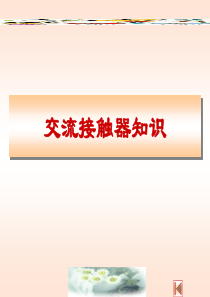 交流接触器知识